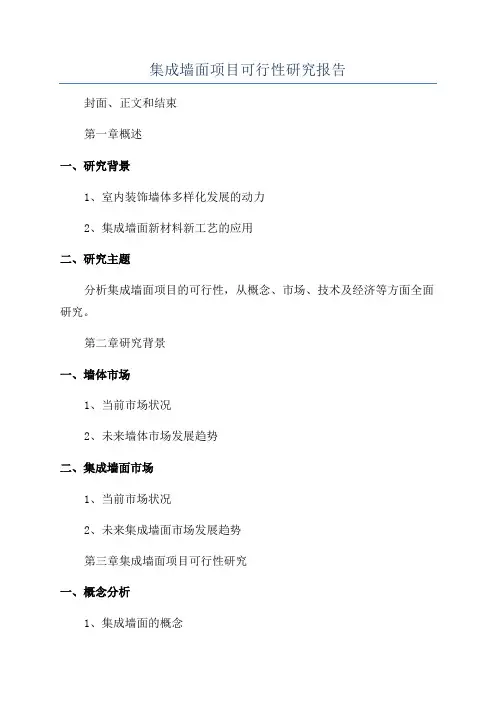 集成墙面项目可行性研究报告

封面、正文和结束

第一章概述

一、研究背景

1、室内装饰墙体多样化发展的动力

2、集成墙面新材料新工艺的应用

二、研究主题

分析集成墙面项目的可行性，从概念、市场、技术及经济等方面全面研究。

第二章研究背景

一、墙体市场

1、当前市场状况

2、未来墙体市场发展趋势

二、集成墙面市场

1、当前市场状况

2、未来集成墙面市场发展趋势

第三章集成墙面项目可行性研究

一、概念分析

1、集成墙面的概念